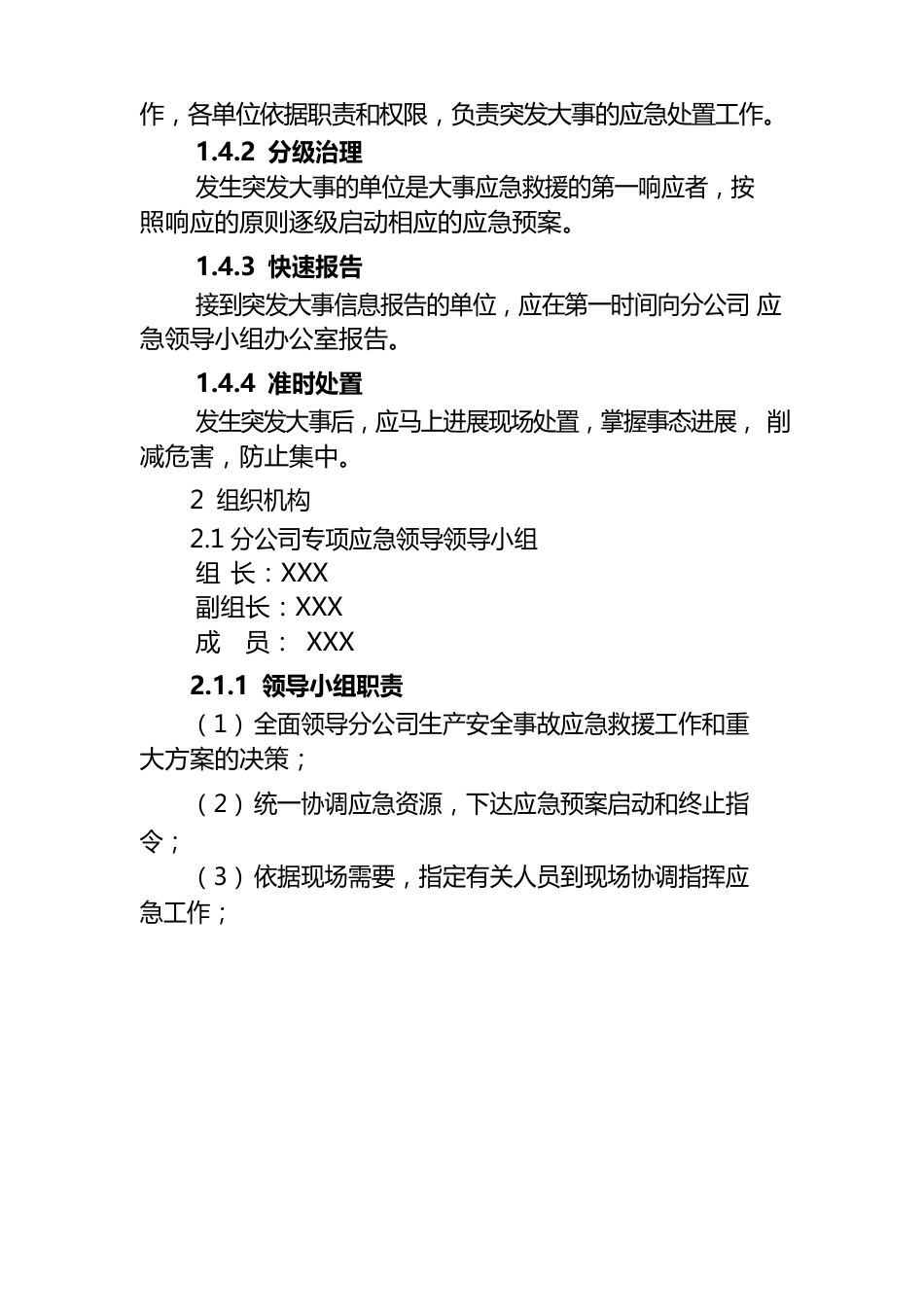 作，各单位依据职责和权限，负责突发大事的应急处置工作。

1.4.2 分级治理

发生突发大事的单位是大事应急救援的第一响应者，按照响应的原则逐级启动相应的应急预案。

1.4.3 快速报告

接到突发大事信息报告的单位，应在第一时间向分公司 应急领导小组办公室报告。

1.4.4 准时处置

发生突发大事后，应马上进展现场处置，掌握事态进展， 削减危害，防止集中。

2 组织机构

2.1 分公司专项应急领导领导小组

组 长：XXX

副组长：XXX

成　员： XXX

2.1.1 领导小组职责

（1）全面领导分公司生产安全事故应急救援工作和重大方案的决策；

（2）统一协调应急资源，下达应急预案启动和终止指令；

（3）依据现场需要，指定有关人员到现场协调指挥应急工作；